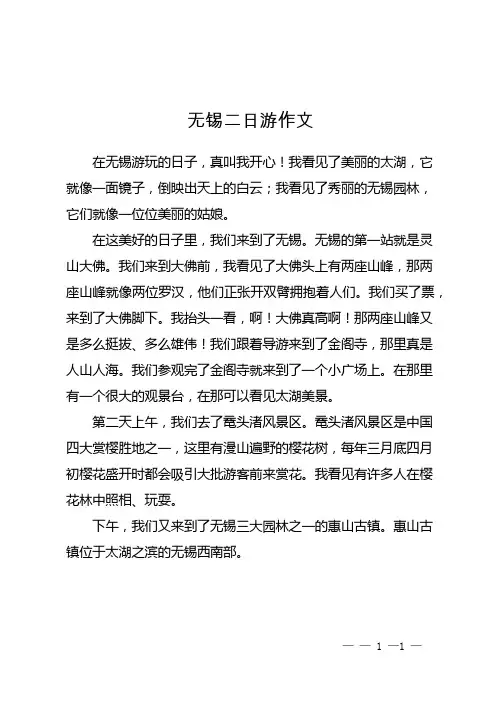 无锡二日游作文

在无锡游玩的日子，真叫我开心！我看见了美丽的太湖，它就像一面镜子，倒映出天上的白云；我看见了秀丽的无锡园林，它们就像一位位美丽的姑娘。

在这美好的日子里，我们来到了无锡。无锡的第一站就是灵山大佛。我们来到大佛前，我看见了大佛头上有两座山峰，那两座山峰就像两位罗汉，他们正张开双臂拥抱着人们。我们买了票，来到了大佛脚下。我抬头一看，啊！大佛真高啊！那两座山峰又是多么挺拔、多么雄伟！我们跟着导游来到了金阁寺，那里真是人山人海。我们参观完了金阁寺就来到了一个小广场上。在那里有一个很大的观景台，在那可以看见太湖美景。

第二天上午，我们去了鼋头渚风景区。鼋头渚风景区是中国四大赏樱胜地之一，这里有漫山遍野的樱花树，每年三月底四月初樱花盛开时都会吸引大批游客前来赏花。我看见有许多人在樱花林中照相、玩耍。

下午，我们又来到了无锡三大园林之一的惠山古镇。惠山古镇位于太湖之滨的无锡西南部。

— — 1 —1 —